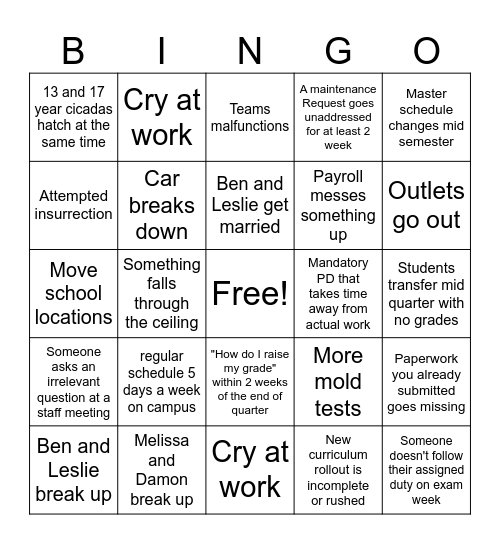 | B | I | N | G | O |
|---|---|---|---|---|
| 13 and 17 year cicadas hatch at the same time | Cry at work | Teams malfunctions | A maintenance Request goes unaddressed for at least 2 week | Master schedule changes mid semester |
| Attempted insurrection | Car breaks down | Ben and Leslie get married | Payroll messes something up | Outlets go out |
| Move school locations | Something falls through the ceiling | Free! | Mandatory PD that takes time away from actual work | Students transfer mid quarter with no grades |
| Someone asks an irrelevant question at a staff meeting | regular schedule 5 days a week on campus | "How do I raise my grade" within 2 weeks of the end of quarter | More mold tests | Paperwork you already submitted goes missing |
| Ben and Leslie break up | Melissa and Damon break up | Cry at work | New curriculum rollout is incomplete or rushed | Someone doesn't follow their assigned duty on exam week |